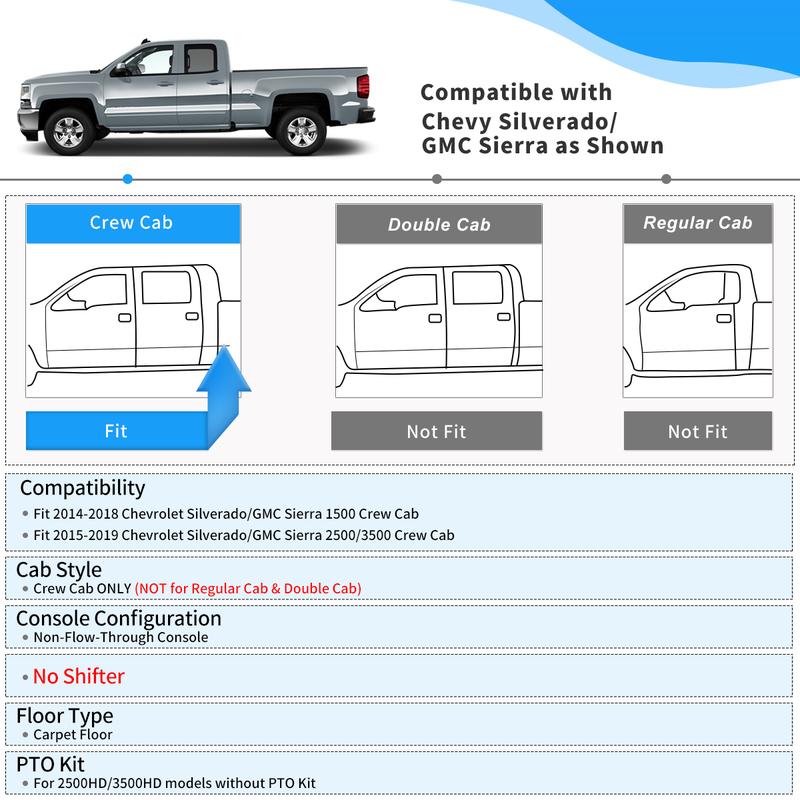 Compatible with Chevy Silverado/ GMC Sierra as Shown

Crew Cab

Fit

Double Cab

Not Fit

Regular Cab

Not Fit

Compatibility
• Fit 2014-2018 Chevrolet Silverado/GMC Sierra 1500 Crew Cab
• Fit 2015-2019 Chevrolet Silverado/GMC Sierra 2500/3500 Crew Cab

Cab Style
• Crew Cab ONLY (NOT for Regular Cab & Double Cab)

Console Configuration
• Non-Flow-Through Console

• No Shifter

Floor Type
• Carpet Floor

PTO Kit
• For 2500HD/3500HD models without PTO Kit